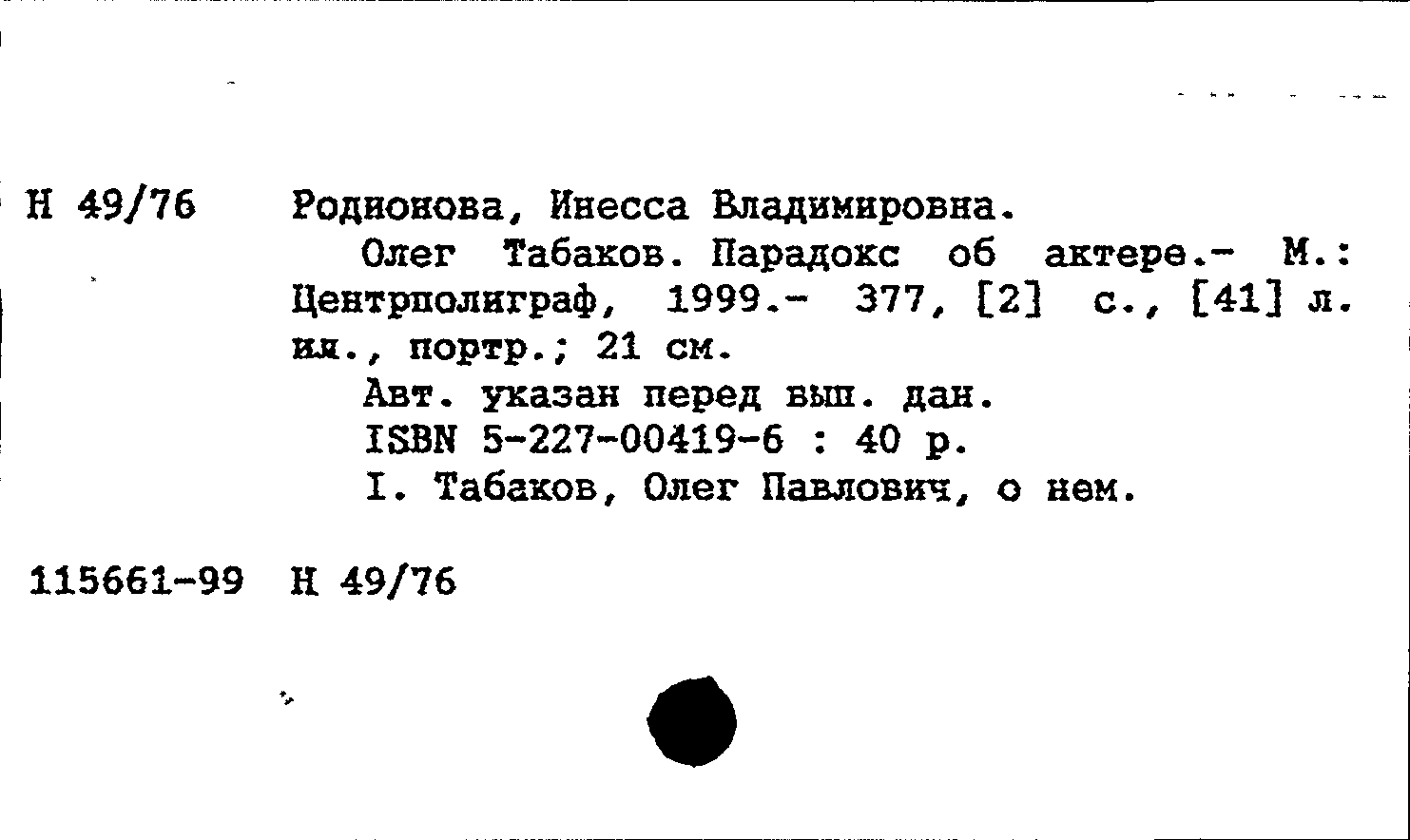 Н 49/76 Родионова, Инесса Владимировна.
Олег Табаков. Парадокс об актере.- М.: Центрполиграф, 1999.- 377, [2] с., [41] л. ил., портр.; 21 см.
Авт. указан перед вып. дан.
ISBN 5-227-00419-6 : 40 р.
I. Табаков, Олег Павлович, о нем.

115661-99 Н 49/76